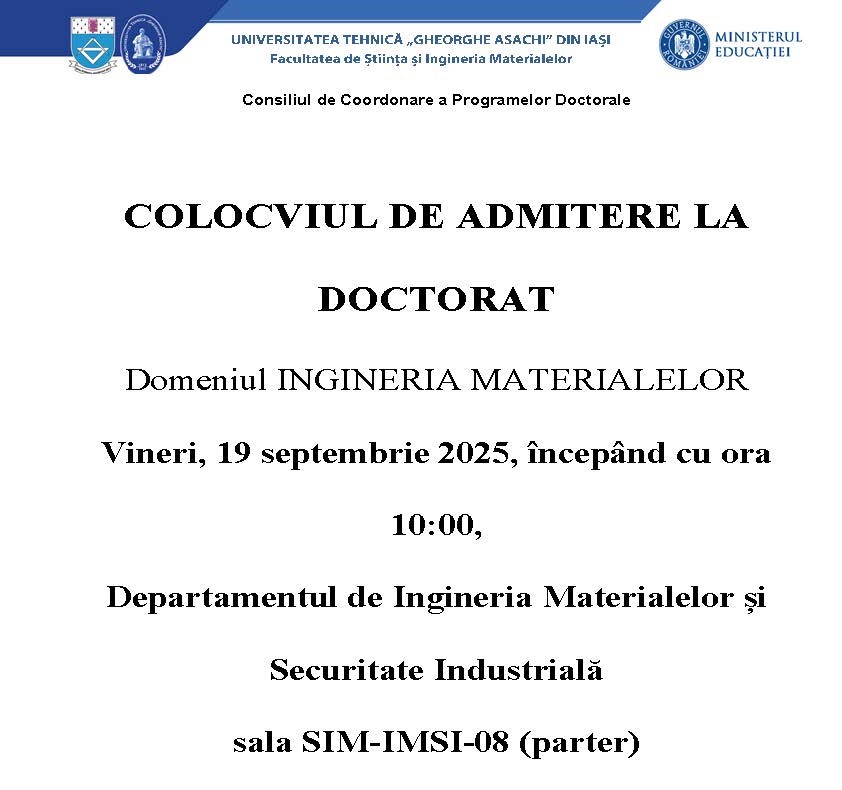 UNIVERSITATEA TEHNICĂ „GHEORGHE ASACHI" DIN IAȘI
Facultatea de Știința și Ingineria Materialelor

GUVERNUL ROMÂNIEI
MINISTERUL EDUCAȚIEI

Consiliul de Coordonare a Programelor Doctorale

COLOCVIUL DE ADMITERE LA DOCTORAT

Domeniul INGINERIA MATERIALELOR

Vineri, 19 septembrie 2025, începând cu ora 10:00,

Departamentul de Ingineria Materialelor și Securitate Industrială

sala SIM-IMSI-08 (parter)